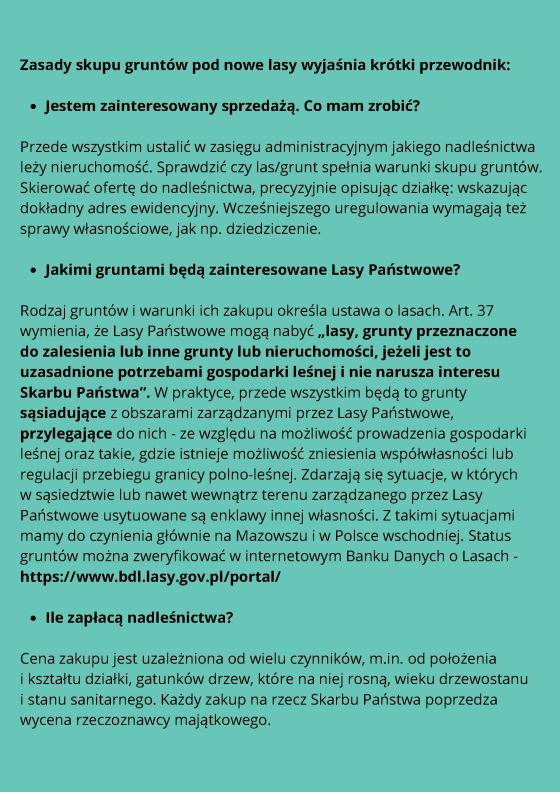 Zasady skupu gruntów pod nowe lasy wyjaśnia krótki przewodnik:

• Jestem zainteresowany sprzedażą. Co mam zrobić?

Przede wszystkim ustalić w zasięgu administracyjnym jakiego nadleśnictwa leży nieruchomość. Sprawdzić czy las/grunt spełnia warunki skupu gruntów. Skierować ofertę do nadleśnictwa, precyzyjnie opisując działkę: wskazując dokładny adres ewidencyjny. Wcześniejszego uregulowania wymagają też sprawy własnościowe, jak np. dziedziczenie.

• Jakimi gruntami będą zainteresowane Lasy Państwowe?

Rodzaj gruntów i warunki ich zakupu określa ustawa o lasach. Art. 37 wymienia, że Lasy Państwowe mogą nabyć „lasy, grunty przeznaczone do zalesienia lub inne grunty lub nieruchomości, jeżeli jest to uzasadnione potrzebami gospodarki leśnej i nie narusza interesu Skarbu Państwa”. W praktyce, przede wszystkim będą to grunty sąsiadujące z obszarami zarządzanymi przez Lasy Państwowe, przylegające do nich - ze względu na możliwość prowadzenia gospodarki leśnej oraz takie, gdzie istnieje możliwość zniesienia współwłasności lub regulacji przebiegu granicy polno-leśnej. Zdarzają się sytuacje, w których w sąsiedztwie lub nawet wewnątrz terenu zarządzanego przez Lasy Państwowe usytuowane są enklawy innej własności. Z takimi sytuacjami mamy do czynienia głównie na Mazowszu i w Polsce wschodniej. Status gruntów można zweryfikować w internetowym Banku Danych o Lasach - https://www.bdl.lasy.gov.pl/portal/

• Ile zapłacą nadleśnictwa?

Cena zakupu jest uzależniona od wielu czynników, m.in. od położenia i kształtu działki, gatunków drzew, które na niej rosną, wieku drzewostanu i stanu sanitarnego. Każdy zakup na rzecz Skarbu Państwa poprzedza wycena rzeczoznawcy majątkowego.